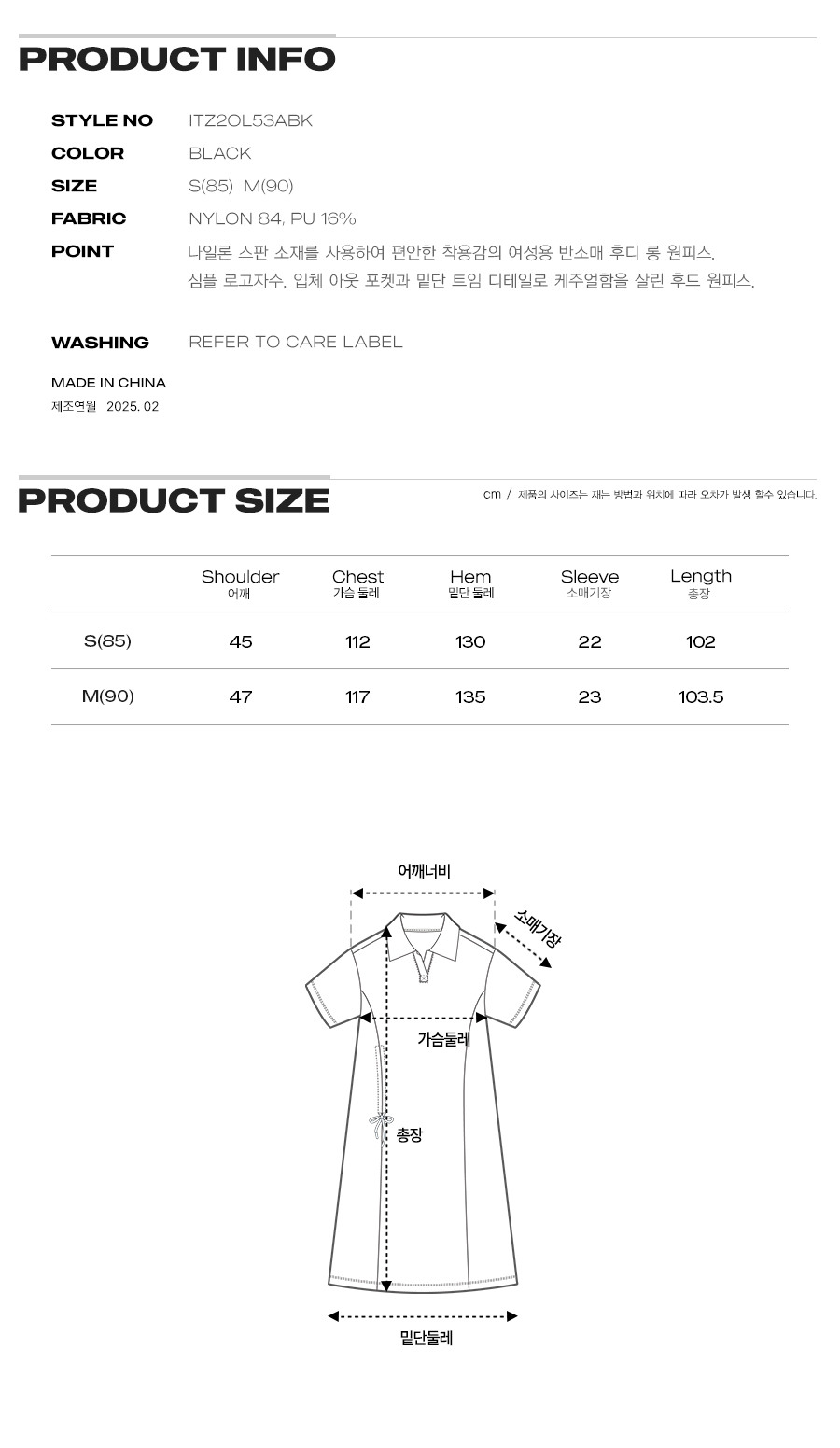 PRODUCT INFO

STYLE NO ITZ2OL53ABK

COLOR BLACK

SIZE S(85) M(90)

FABRIC NYLON 84, PU 16%

POINT 나일론 스판 소재를 사용하여 편안한 착용감의 여성용 반소매 후디 롱 원피스.
심플 로고자수, 입체 아웃 포켓과 밑단 트임 디테일로 케주얼함을 살린 후드 원피스.

WASHING REFER TO CARE LABEL

MADE IN CHINA
제조연월 2025. 02

PRODUCT SIZE

cm / 제품의 사이즈는 재는 방법과 위치에 따라 오차가 발생 할수 있습니다.

| | Shoulder 어깨 | Chest 가슴 둘레 | Hem 밑단 둘레 | Sleeve 소매기장 | Length 총장 |
|---|---|---|---|---|---|
| S(85) | 45 | 112 | 130 | 22 | 102 |
| M(90) | 47 | 117 | 135 | 23 | 103.5 |

어깨너비
소매기장
가슴둘레
총장
밑단둘레